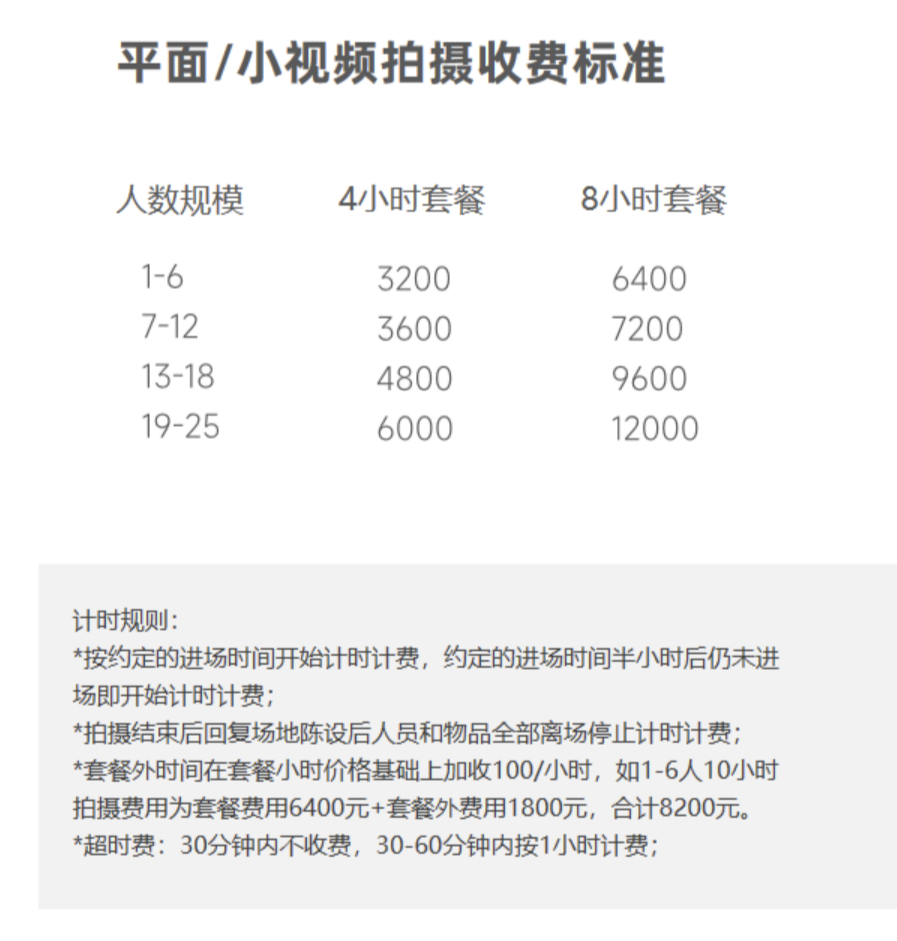 平面/小视频拍摄收费标准

| 人数规模 | 4小时套餐 | 8小时套餐 |
|---|---|---|
| 1-6 | 3200 | 6400 |
| 7-12 | 3600 | 7200 |
| 13-18 | 4800 | 9600 |
| 19-25 | 6000 | 12000 |

计时规则：
*按约定的进场时间开始计时计费，约定的进场时间半小时后仍未进场即开始计时计费；
*拍摄结束后回复场地陈设后人员和物品全部离场停止计时计费；
*套餐外时间在套餐小时价格基础上加收100/小时，如1-6人10小时拍摄费用为套餐费用6400元+套餐外费用1800元，合计8200元。
*超时费：30分钟内不收费，30-60分钟内按1小时计费；